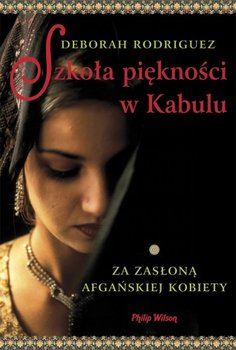 DEBORAH RODRIGUEZ

Szkoła piękności w Kabulu

ZA ZASŁONĄ AFGAŃSKIEJ KOBIETY

Philip Wilson